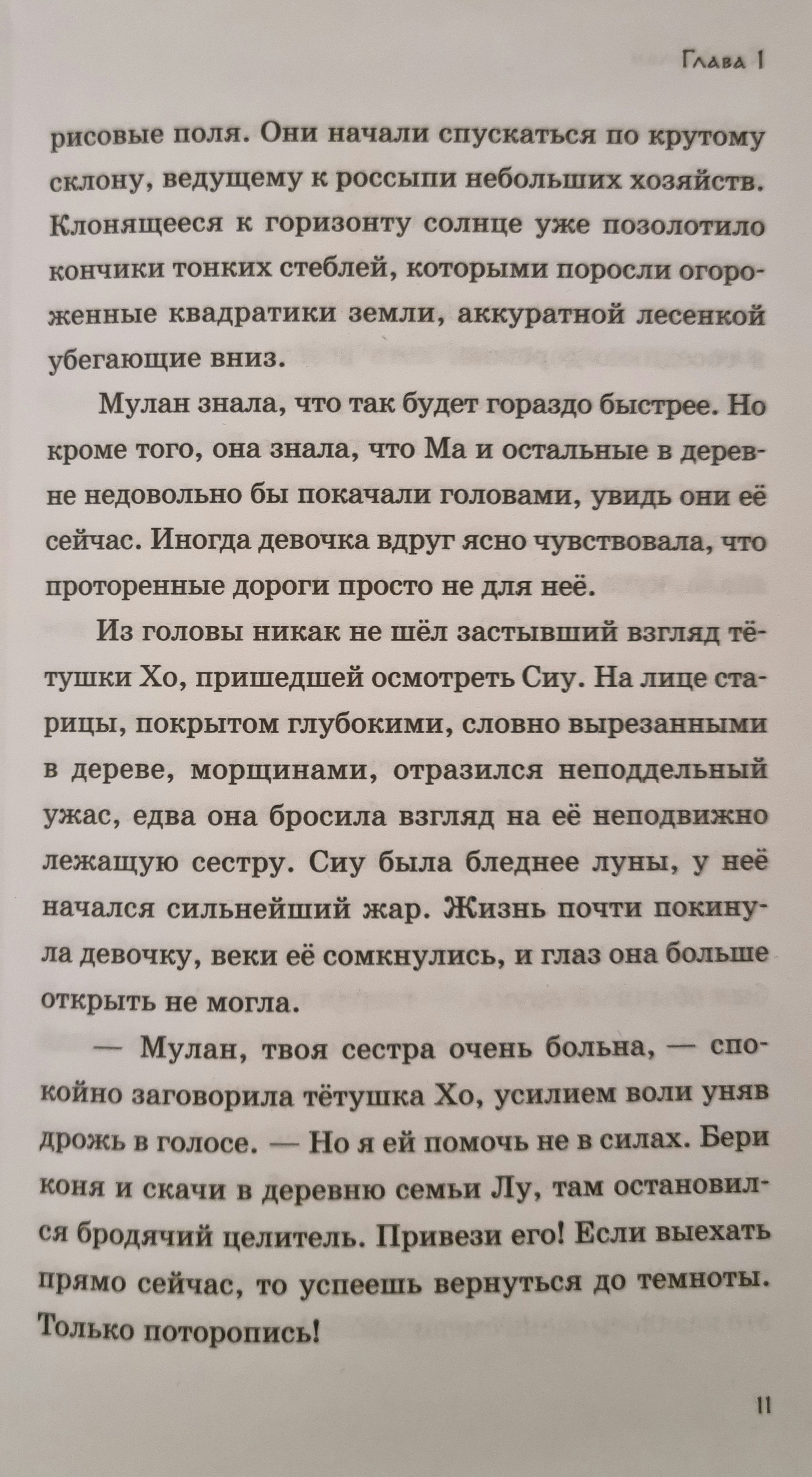 Глава 1

рисовые поля. Они начали спускаться по крутому склону, ведущему к россыпи небольших хозяйств. Клонящееся к горизонту солнце уже позолотило кончики тонких стеблей, которыми поросли огороженные квадратики земли, аккуратной лесенкой убегающие вниз.

Мулан знала, что так будет гораздо быстрее. Но кроме того, она знала, что Ма и остальные в деревне недовольно бы покачали головами, увидь они её сейчас. Иногда девочка вдруг ясно чувствовала, что проторенные дороги просто не для неё.

Из головы никак не шёл застывший взгляд тётушки Хо, пришедшей осмотреть Сиу. На лице старицы, покрытом глубокими, словно вырезанными в дереве, морщинами, отразился неподдельный ужас, едва она бросила взгляд на её неподвижно лежащую сестру. Сиу была бледнее луны, у неё начался сильнейший жар. Жизнь почти покинула девочку, веки её сомкнулись, и глаз она больше открыть не могла.

— Мулан, твоя сестра очень больна, — спокойно заговорила тётушка Хо, усилием воли уняв дрожь в голосе. — Но я ей помочь не в силах. Бери коня и скачи в деревню семьи Лу, там остановился бродячий целитель. Привези его! Если выехать прямо сейчас, то успеешь вернуться до темноты. Только поторопись!

11